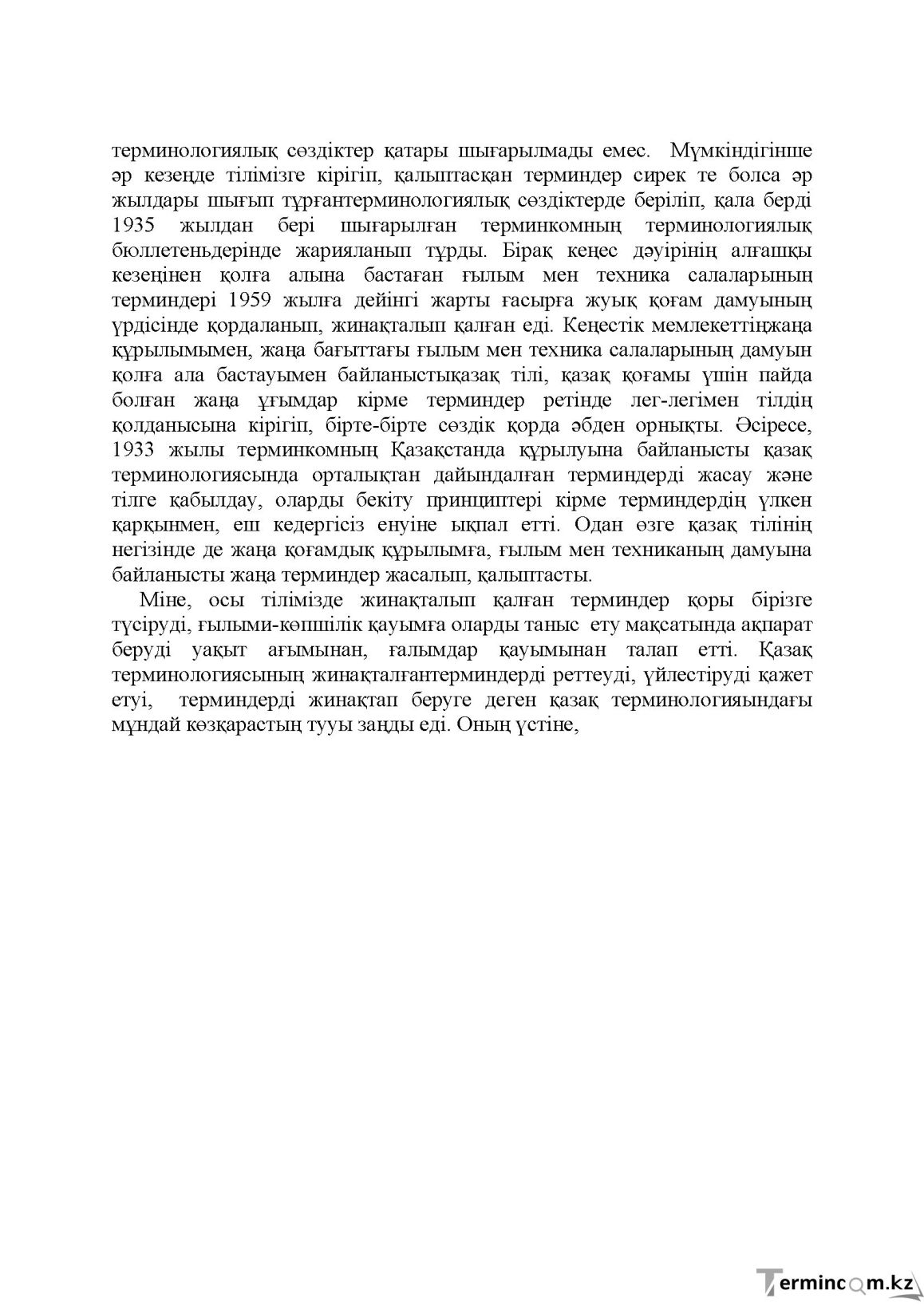 терминологиялық сөздіктер қатары шығарылмады емес. Мүмкіндігінше әр кезеңде тілімізге кірігіп, қалыптасқан терминдер сирек те болса әр жылдары шығып тұрғантерминологиялық сөздіктерде беріліп, қала берді 1935 жылдан бері шығарылған терминкомның терминологиялық бюллетеньдерінде жарияланып тұрды. Бірақ кеңес дәуірінің алғашқы кезеңінен қолға алына бастаған ғылым мен техника салаларының терминдері 1959 жылға дейінгі жарты ғасырға жуық қоғам дамуының үрдісінде қордаланып, жинақталып қалған еді. Кеңестік мемлекеттіңжаңа құрылымымен, жаңа бағыттағы ғылым мен техника салаларының дамуын қолға ала бастауымен байланыстықазақ тілі, қазақ қоғамы үшін пайда болған жаңа ұғымдар кірме терминдер ретінде лег-легімен тілдің қолданысына кірігіп, бірте-бірте сөздік қорда әбден орнықты. Әсіресе, 1933 жылы терминкомның Қазақстанда құрылуына байланысты қазақ терминологиясында орталықтан дайындалған терминдерді жасау және тілге қабылдау, оларды бекіту принциптері кірме терминдердің үлкен қарқынмен, еш кедергісіз енуіне ықпал етті. Одан өзге қазақ тілінің негізінде де жаңа қоғамдық құрылымға, ғылым мен техниканың дамуына байланысты жаңа терминдер жасалып, қалыптасты.

Міне, осы тілімізде жинақталып қалған терминдер қоры бірізге түсіруді, ғылыми-көпшілік қауымға оларды таныс ету мақсатында ақпарат беруді уақыт ағымынан, ғалымдар қауымынан талап етті. Қазақ терминологиясының жинақталғантерминдерді реттеуді, үйлестіруді қажет етуі, терминдерді жинақтап беруге деген қазақ терминологияындағы мұндай көзқарастың тууы заңды еді. Оның үстіне,

Termincom.kz